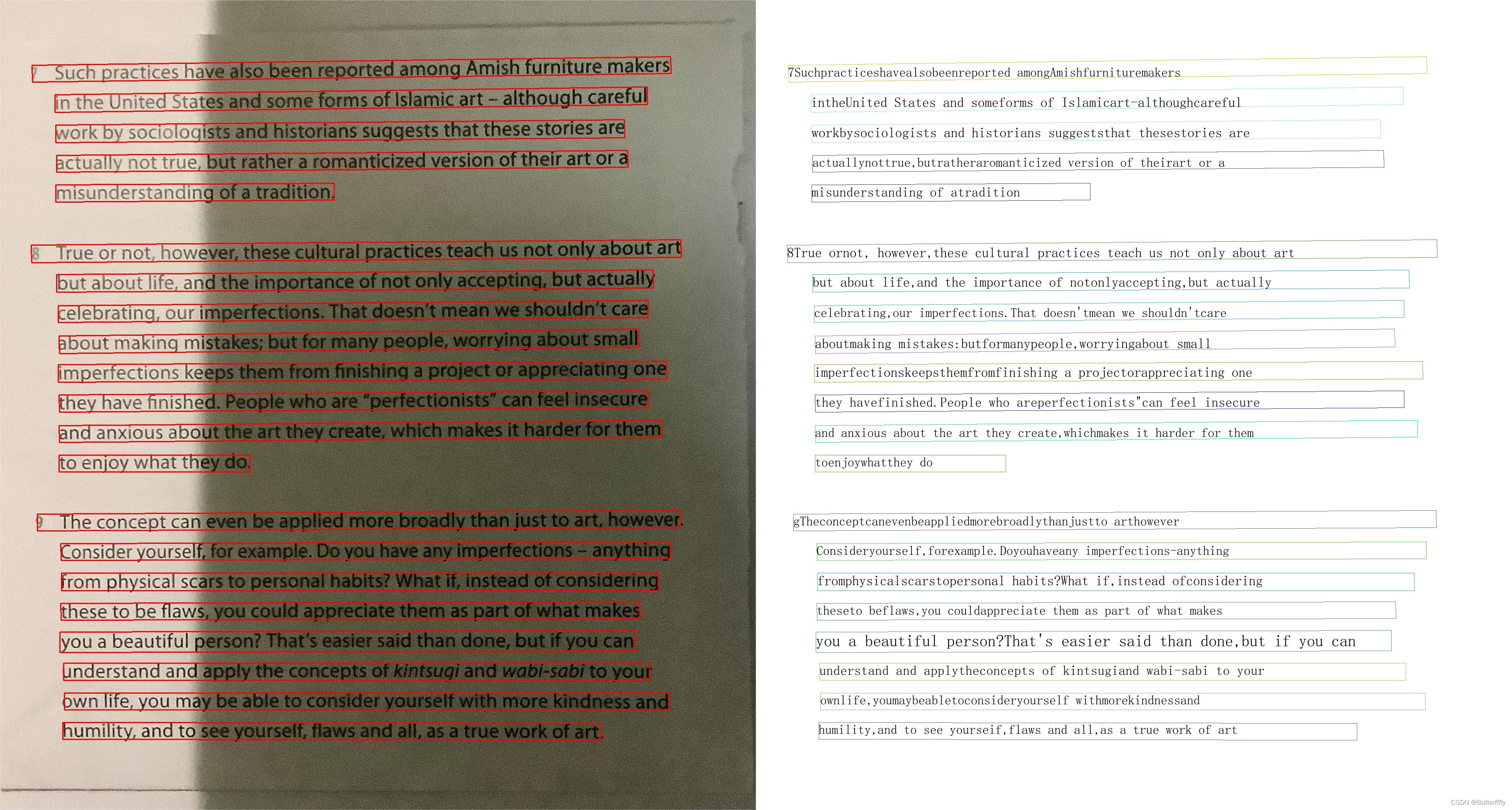 7 Such practices have also been reported among Amish furniture makers in the United States and some forms of Islamic art – although careful work by sociologists and historians suggests that these stories are actually not true, but rather a romanticized version of their art or a misunderstanding of a tradition.

8 True or not, however, these cultural practices teach us not only about art but about life, and the importance of not only accepting, but actually celebrating, our imperfections. That doesn't mean we shouldn't care about making mistakes; but for many people, worrying about small imperfections keeps them from finishing a project or appreciating one they have finished. People who are "perfectionists" can feel insecure and anxious about the art they create, which makes it harder for them to enjoy what they do.

9 The concept can even be applied more broadly than just to art, however. Consider yourself, for example. Do you have any imperfections – anything from physical scars to personal habits? What if, instead of considering these to be flaws, you could appreciate them as part of what makes you a beautiful person? That's easier said than done, but if you can understand and apply the concepts of kintsugi and wabi-sabi to your own life, you may be able to consider yourself with more kindness and humility, and to see yourself, flaws and all, as a true work of art.

7Suchpracticeshavealsobeenreported amongAmishfurnituremakers

intheUnited States and someforms of Islamicart-althoughcareful

workbysociologists and historians suggeststhat thesestories are

actuallynottrue,butratheraromanticized version of theirart or a

misunderstanding of atradition

8True ornot, however,these cultural practices teach us not only about art

but about life,and the importance of notonlyaccepting,but actually

celebrating,our imperfections.That doesn'tmean we shouldn'tcare

aboutmaking mistakes:butformanypeople,worryingabout small

imperfectionskeepsthemfromfinishing a projectorappreciating one

they havefinished.People who areperfectionists"can feel insecure

and anxious about the art they create,whichmakes it harder for them

toenjoywhatthey do

gTheconceptcanevenbeappliedmorebroadlythanjustto arthowever

Consideryourself,forexample.Doyouhaveany imperfections-anything

fromphysicalscarstopersonal habits?What if,instead ofconsidering

theseto beflaws,you couldappreciate them as part of what makes

you a beautiful person?That's easier said than done,but if you can

understand and applytheconcepts of kintsugiand wabi-sabi to your

ownlife,youmaybeabletoconsideryourself withmorekindnessand

humility,and to see yourseif,flaws and all,as a true work of art

CSDN @Butterfffly